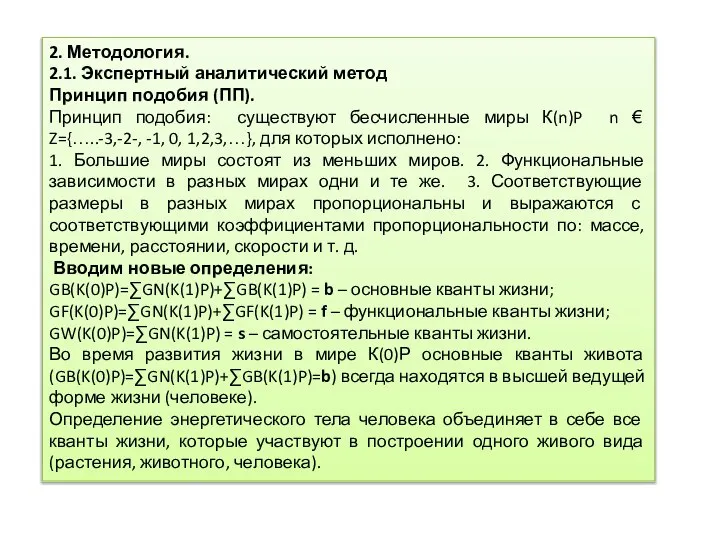 2. Методология.
2.1. Экспертный аналитический метод
Принцип подобия (ПП).
Принцип подобия: существуют бесчисленные миры К(n)P n € Z={…..-3,-2-, -1, 0, 1,2,3,…}, для которых исполнено:
1. Большие миры состоят из меньших миров. 2. Функциональные зависимости в разных мирах одни и те же. 3. Соответствующие размеры в разных мирах пропорциональны и выражаются с соответствующими коэффициентами пропорциональности по: массе, времени, расстоянии, скорости и т. д.
Вводим новые определения:
GB(K(0)P)=∑GN(K(1)P)+∑GB(K(1)P) = b – основные кванты жизни;
GF(K(0)P)=∑GN(K(1)P)+∑GF(K(1)P) = f – функциональные кванты жизни;
GW(K(0)P)=∑GN(K(1)P) = s – самостоятельные кванты жизни.
Во время развития жизни в мире К(0)Р основные кванты живота (GB(K(0)P)=∑GN(K(1)P)+∑GB(K(1)P)=b) всегда находятся в высшей ведущей форме жизни (человеке).
Определение энергетического тела человека объединяет в себе все кванты жизни, которые участвуют в построении одного живого вида (растения, животного, человека).